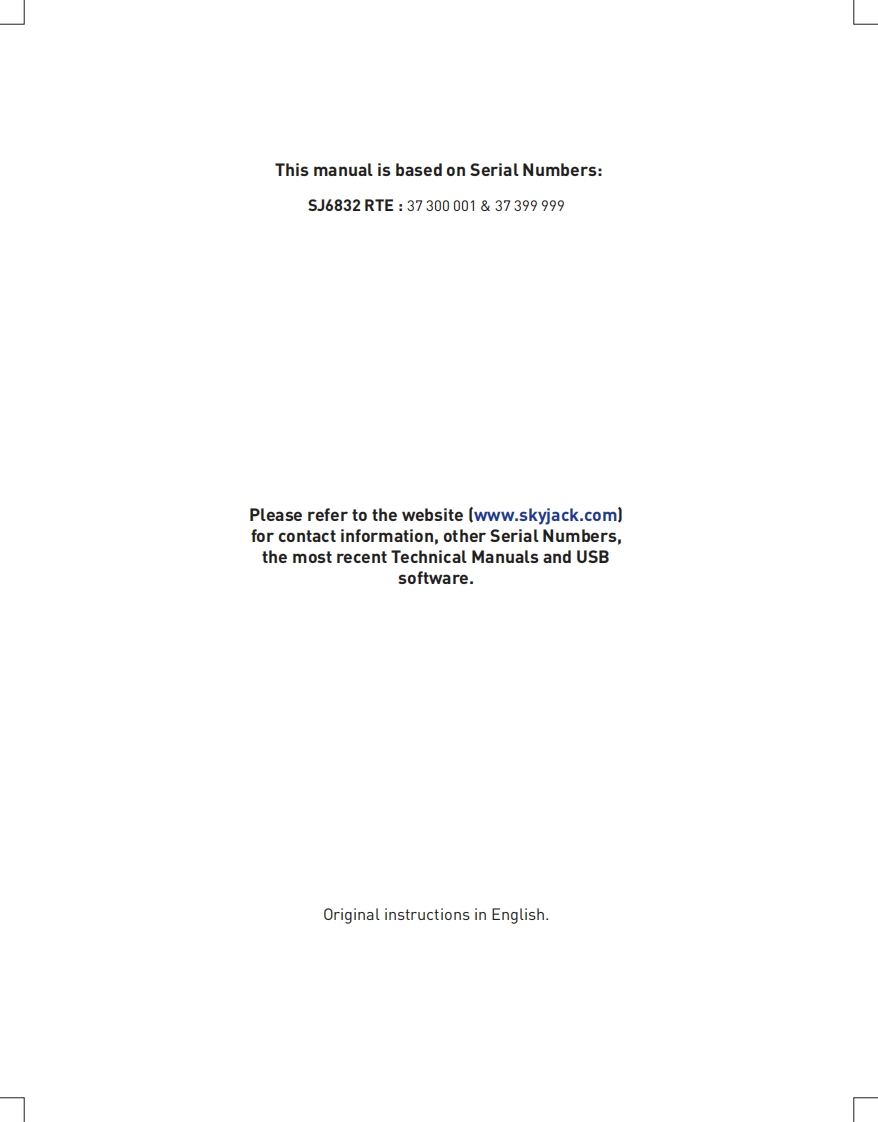 This manual is based on Serial Numbers:

SJ6832 RTE : 37 300 001 & 37 399 999

Please refer to the website (www.skyjack.com) for contact information, other Serial Numbers, the most recent Technical Manuals and USB software.

Original instructions in English.